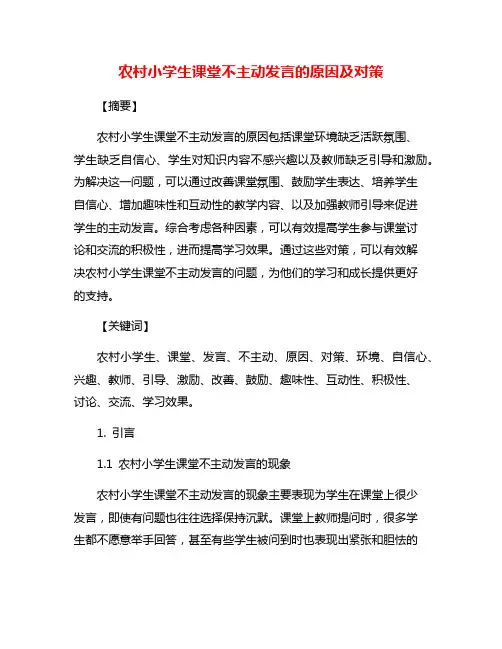 农村小学生课堂不主动发言的原因及对策

【摘要】

农村小学生课堂不主动发言的原因包括课堂环境缺乏活跃氛围、学生缺乏自信心、学生对知识内容不感兴趣以及教师缺乏引导和激励。为解决这一问题，可以通过改善课堂氛围、鼓励学生表达、培养学生自信心、增加趣味性和互动性的教学内容、以及加强教师引导来促进学生的主动发言。综合考虑各种因素，可以有效提高学生参与课堂讨论和交流的积极性，进而提高学习效果。通过这些对策，可以有效解决农村小学生课堂不主动发言的问题，为他们的学习和成长提供更好的支持。

【关键词】

农村小学生、课堂、发言、不主动、原因、对策、环境、自信心、兴趣、教师、引导、激励、改善、鼓励、趣味性、互动性、积极性、讨论、交流、学习效果。

1. 引言

1.1 农村小学生课堂不主动发言的现象

农村小学生课堂不主动发言的现象主要表现为学生在课堂上很少发言，即使有问题也往往选择保持沉默。课堂上教师提问时，很多学生都不愿意举手回答，甚至有些学生被问到时也表现出紧张和胆怯的